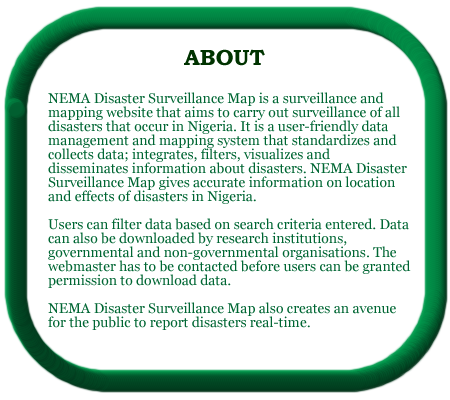 ABOUT

NEMA Disaster Surveillance Map is a surveillance and mapping website that aims to carry out surveillance of all disasters that occur in Nigeria. It is a user-friendly data management and mapping system that standardizes and collects data; integrates, filters, visualizes and disseminates information about disasters. NEMA Disaster Surveillance Map gives accurate information on location and effects of disasters in Nigeria.

Users can filter data based on search criteria entered. Data can also be downloaded by research institutions, governmental and non-governmental organisations. The webmaster has to be contacted before users can be granted permission to download data.

NEMA Disaster Surveillance Map also creates an avenue for the public to report disasters real-time.